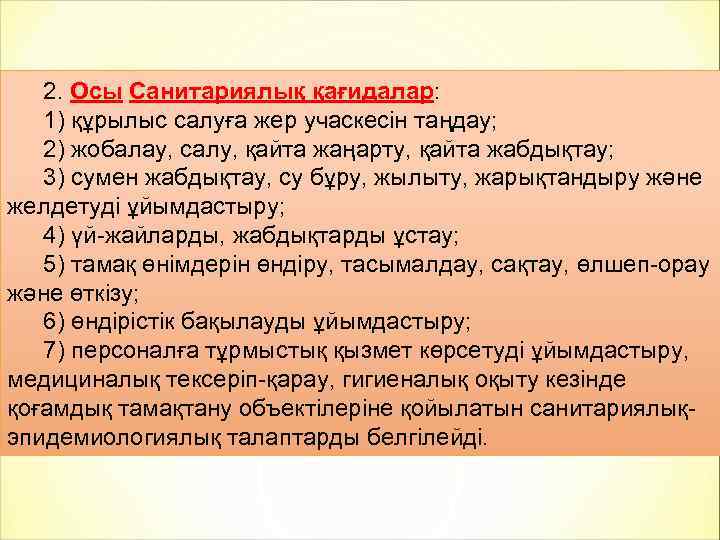 2. Осы Санитариялық қағидалар:
1) құрылыс салуға жер учаскесін таңдау;
2) жобалау, салу, қайта жаңарту, қайта жабдықтау;
3) сумен жабдықтау, су бұру, жылыту, жарықтандыру және желдетуді ұйымдастыру;
4) үй-жайларды, жабдықтарды ұстау;
5) тамақ өнімдерін өндіру, тасымалдау, сақтау, өлшеп-орау және өткізу;
6) өндірістік бақылауды ұйымдастыру;
7) персоналға тұрмыстық қызмет көрсетуді ұйымдастыру, медициналық тексеріп-қарау, гигиеналық оқыту кезінде қоғамдық тамақтану объектілеріне қойылатын санитариялық-эпидемиологиялық талаптарды белгілейді.